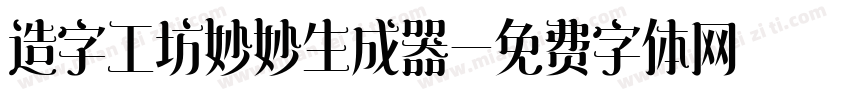 造字工坊妙妙生成器—免费字体网